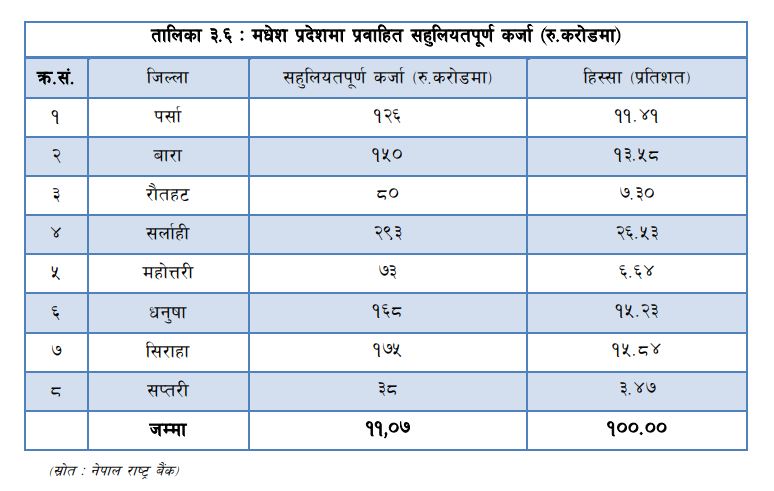 तालिका ३.६ : मधेश प्रदेशमा प्रवाहित सहुलियतपूर्ण कर्जा (रु.करोडमा)

| क्र.सं. | जिल्ला | सहुलियतपूर्ण कर्जा (रु.करोडमा) | हिस्सा (प्रतिशत) |
|---|---|---|---|
| १ | पर्सा | १२६ | ११.४१ |
| २ | बारा | १५० | १३.५८ |
| ३ | रौतहट | ८० | ७.३० |
| ४ | सर्लाही | २९३ | २६.५३ |
| ५ | महोत्तरी | ७३ | ६.६४ |
| ६ | धनुषा | १६८ | १५.२३ |
| ७ | सिराहा | १७५ | १५.८४ |
| ८ | सप्तरी | ३८ | ३.४७ |
|  | जम्मा | ११,०७ | १००.०० |

(स्रोत : नेपाल राष्ट्र बैंक)